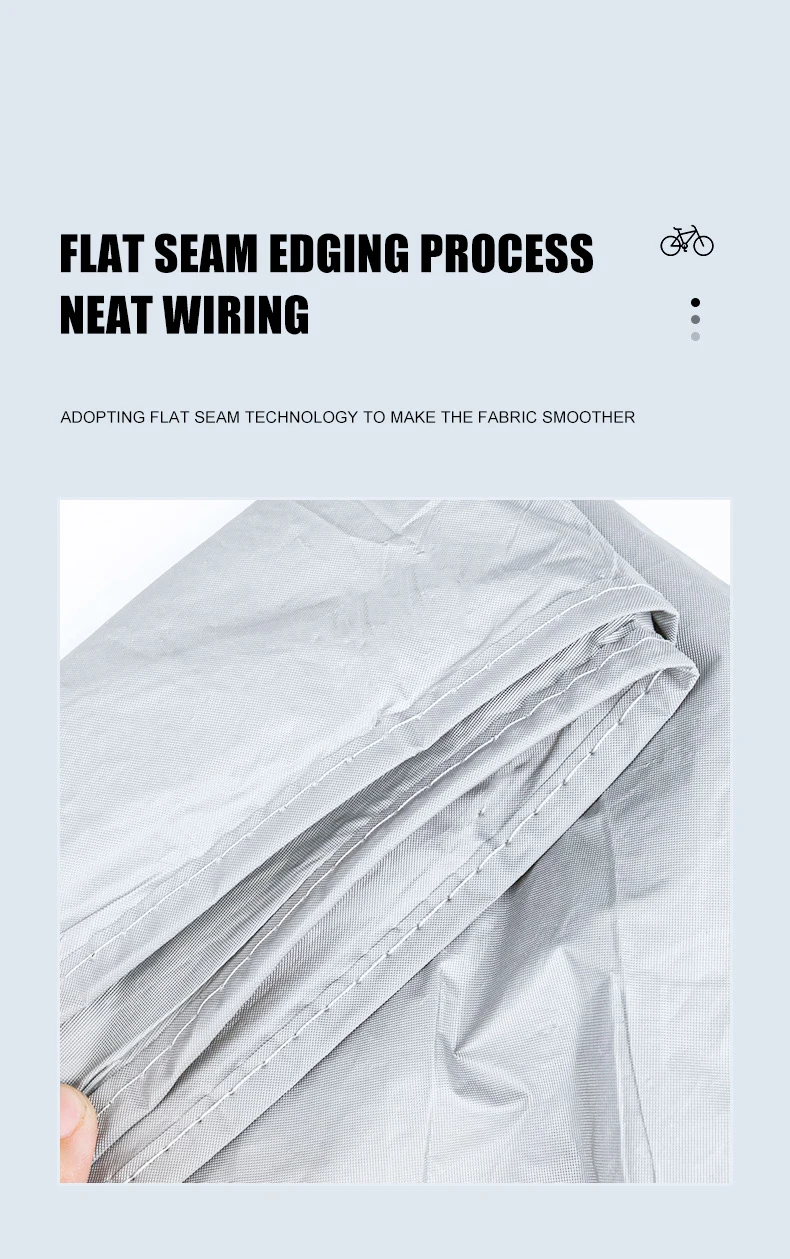 FLAT SEAM EDGING PROCESS
NEAT WIRING

ADOPTING FLAT SEAM TECHNOLOGY TO MAKE THE FABRIC SMOOTHER